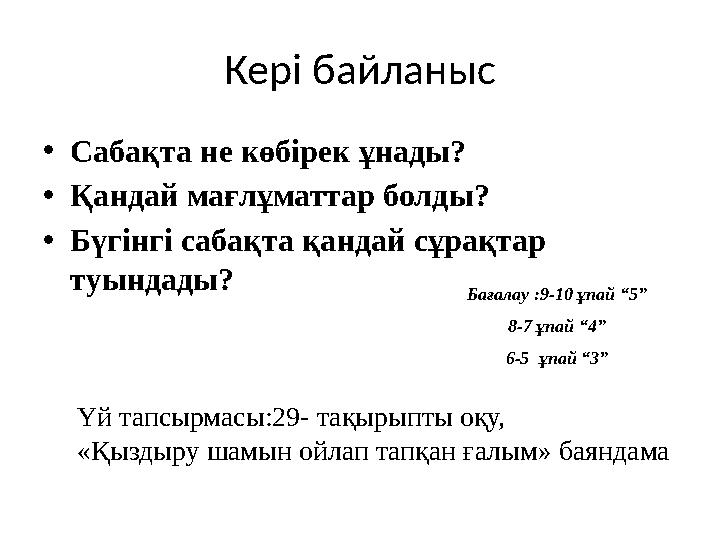 Кері байланыс

• Сабақта не көбірек ұнады?
• Қандай мағлұматтар болды?
• Бүгінгі сабақта қандай сұрақтар туындады?

Бағалау :9-10 ұпай “5”
8-7 ұпай “4”
6-5 ұпай “3”

Үй тапсырмасы:29- тақырыпты оқу,
«Қыздыру шамын ойлап тапқан ғалым» баяндама